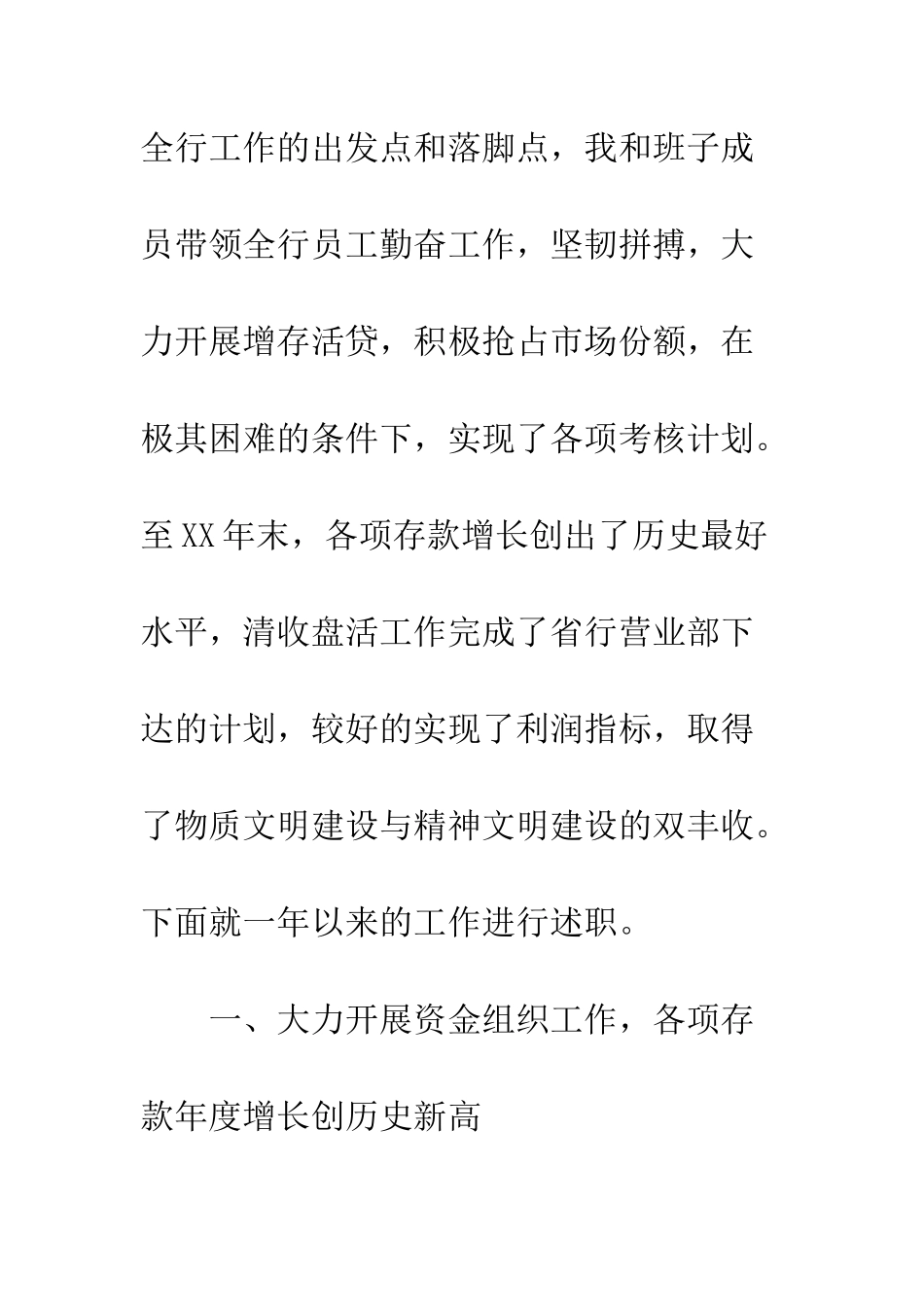 全行工作的出发点和落脚点，我和班子成员带领全行员工勤奋工作，坚韧拼搏，大力开展增存活贷，积极抢占市场份额，在极其困难的条件下，实现了各项考核计划。至XX年末，各项存款增长创出了历史最好水平，清收盘活工作完成了省行营业部下达的计划，较好的实现了利润指标，取得了物质文明建设与精神文明建设的双丰收。下面就一年以来的工作进行述职。

一、大力开展资金组织工作，各项存款年度增长创历史新高